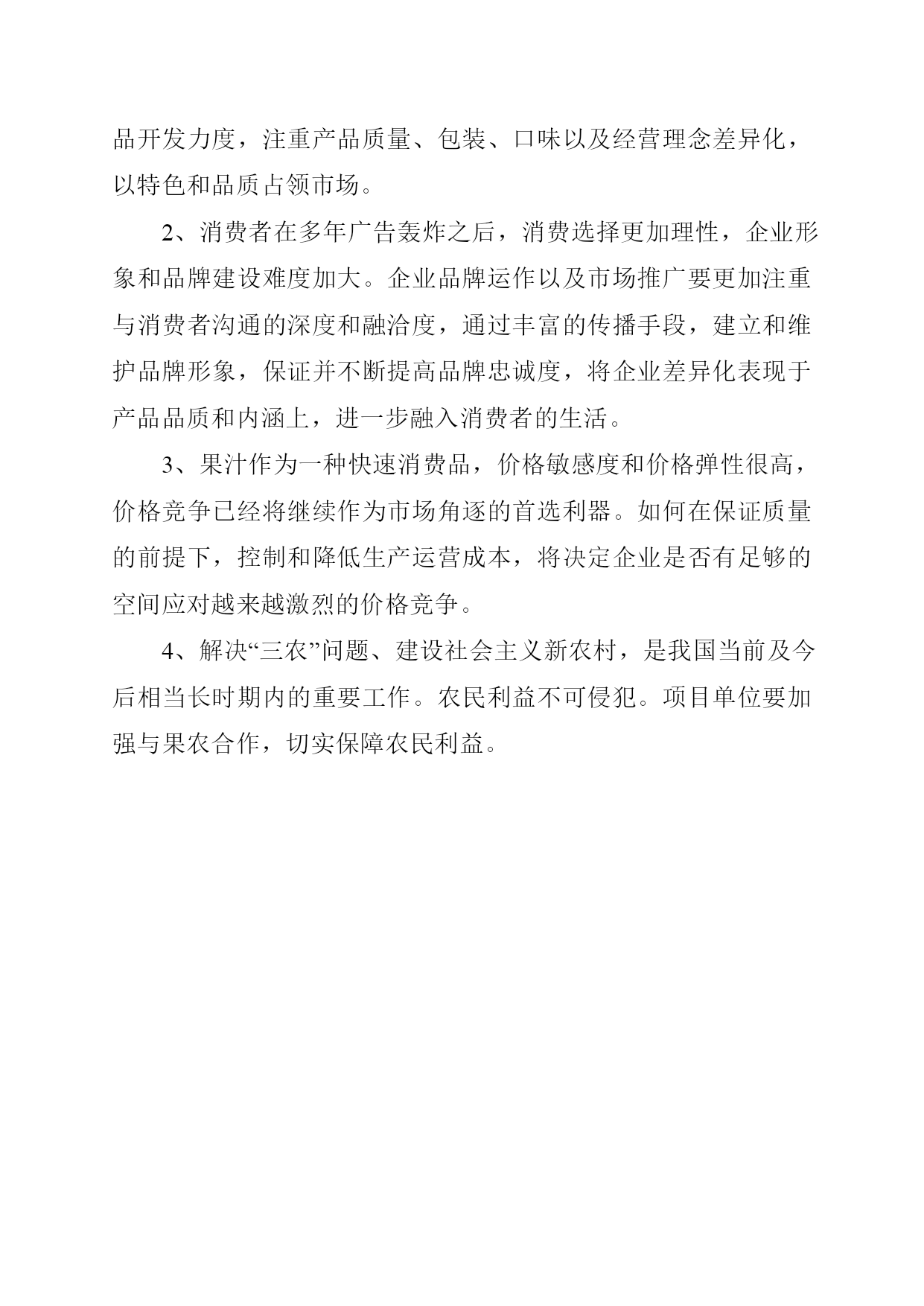 品开发力度，注重产品质量、包装、口味以及经营理念差异化，以特色和品质占领市场。

2、消费者在多年广告轰炸之后，消费选择更加理性，企业形象和品牌建设难度加大。企业品牌运作以及市场推广要更加注重与消费者沟通的深度和融洽度，通过丰富的传播手段，建立和维护品牌形象，保证并不断提高品牌忠诚度，将企业差异化表现于产品品质和内涵上，进一步融入消费者的生活。

3、果汁作为一种快速消费品，价格敏感度和价格弹性很高，价格竞争已经将继续作为市场角逐的首选利器。如何在保证质量的前提下，控制和降低生产运营成本，将决定企业是否有足够的空间应对越来越激烈的价格竞争。

4、解决“三农”问题、建设社会主义新农村，是我国当前及今后相当长时期内的重要工作。农民利益不可侵犯。项目单位要加强与果农合作，切实保障农民利益。